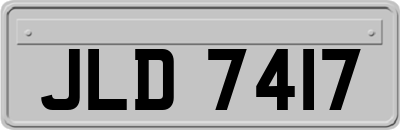 JLD 7417